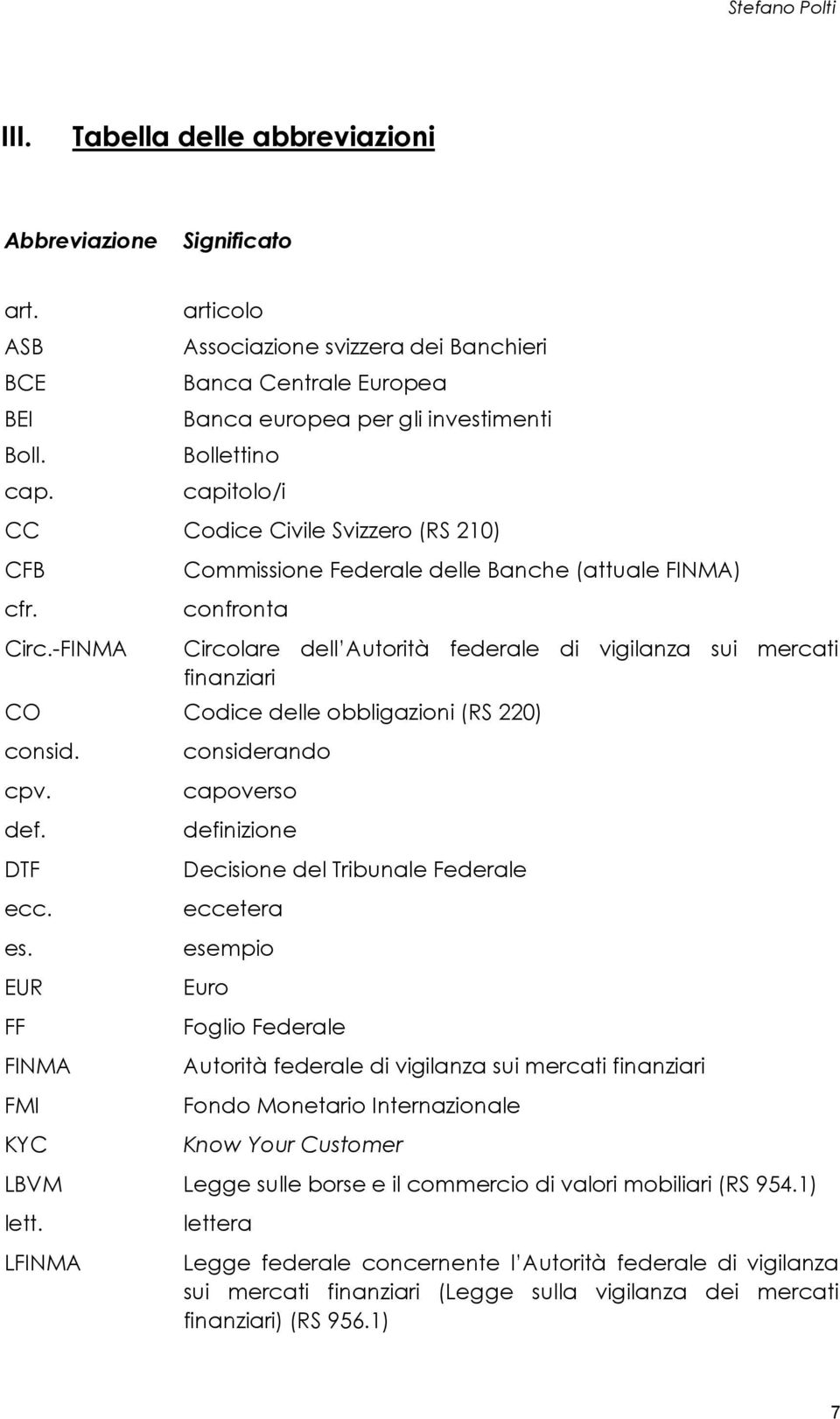 Stefano Polti

III. Tabella delle abbreviazioni

| Abbreviazione | Significato |
|---|---|
| art. | articolo |
| ASB | Associazione svizzera dei Banchieri |
| BCE | Banca Centrale Europea |
| BEI | Banca europea per gli investimenti |
| Boll. | Bollettino |
| cap. | capitolo/i |
| CC | Codice Civile Svizzero (RS 210) |
| CFB | Commissione Federale delle Banche (attuale FINMA) |
| cfr. | confronta |
| Circ.-FINMA | Circolare dell'Autorità federale di vigilanza sui mercati finanziari |
| CO | Codice delle obbligazioni (RS 220) |
| consid. | considerando |
| cpv. | capoverso |
| def. | definizione |
| DTF | Decisione del Tribunale Federale |
| ecc. | eccetera |
| es. | esempio |
| EUR | Euro |
| FF | Foglio Federale |
| FINMA | Autorità federale di vigilanza sui mercati finanziari |
| FMI | Fondo Monetario Internazionale |
| KYC | Know Your Customer |
| LBVM | Legge sulle borse e il commercio di valori mobiliari (RS 954.1) |
| lett. | lettera |
| LFINMA | Legge federale concernente l'Autorità federale di vigilanza sui mercati finanziari (Legge sulla vigilanza dei mercati finanziari) (RS 956.1) |

7